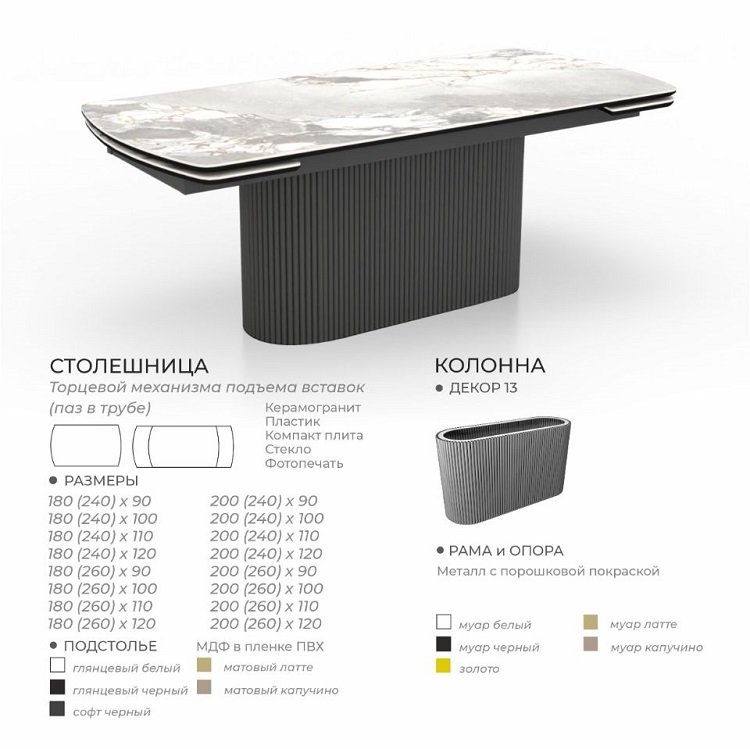 СТОЛЕШНИЦА

Торцевой механизма подъема вставок (паз в трубе)

Керамогранит
Пластик
Компакт плита
Стекло
Фотопечать

• РАЗМЕРЫ

180 (240) x 90
180 (240) x 100
180 (240) x 110
180 (240) x 120
180 (260) x 90
180 (260) x 100
180 (260) x 110
180 (260) x 120

200 (240) x 90
200 (240) x 100
200 (240) x 110
200 (240) x 120
200 (260) x 90
200 (260) x 100
200 (260) x 110
200 (260) x 120

• ПОДСТОЛЬЕ

МДФ в пленке ПВХ

глянцевый белый
глянцевый черный
софт черный

матовый латте
матовый капучино

КОЛОННА

• ДЕКОР 13

• РАМА и ОПОРА

Металл с порошковой покраской

муар белый
муар черный
золото

муар латте
муар капучино